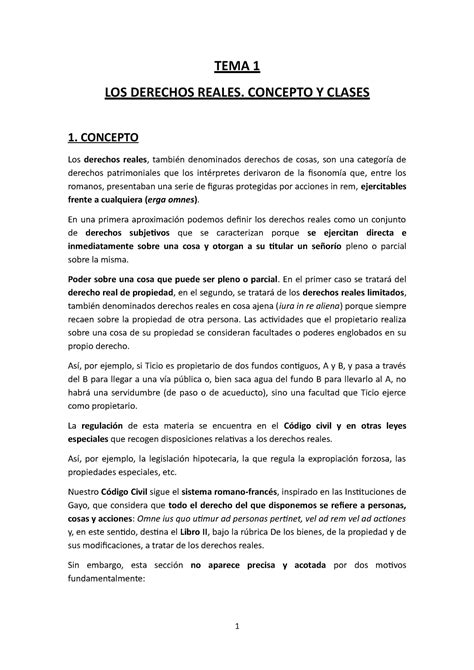 TEMA 1

LOS DERECHOS REALES. CONCEPTO Y CLASES

1. CONCEPTO

Los derechos reales, también denominados derechos de cosas, son una categoría de derechos patrimoniales que los intérpretes derivaron de la fisonomía que, entre los romanos, presentaban una serie de figuras protegidas por acciones in rem, ejercitables frente a cualquiera (erga omnes).

En una primera aproximación podemos definir los derechos reales como un conjunto de derechos subjetivos que se caracterizan porque se ejercitan directa e inmediatamente sobre una cosa y otorgan a su titular un señorío pleno o parcial sobre la misma.

Poder sobre una cosa que puede ser pleno o parcial. En el primer caso se tratará del derecho real de propiedad, en el segundo, se tratará de los derechos reales limitados, también denominados derechos reales en cosa ajena (iura in re aliena) porque siempre recaen sobre la propiedad de otra persona. Las actividades que el propietario realiza sobre una cosa de su propiedad se consideran facultades o poderes englobados en su propio derecho.

Así, por ejemplo, si Ticio es propietario de dos fundos contiguos, A y B, y pasa a través del B para llegar a una vía pública o, bien saca agua del fundo B para llevarlo al A, no habrá una servidumbre (de paso o de acueducto), sino una facultad que Ticio ejerce como propietario.

La regulación de esta materia se encuentra en el Código civil y en otras leyes especiales que recogen disposiciones relativas a los derechos reales.

Así, por ejemplo, la legislación hipotecaria, la que regula la expropiación forzosa, las propiedades especiales, etc.

Nuestro Código Civil sigue el sistema romano-francés, inspirado en las Instituciones de Gayo, que considera que todo el derecho del que disponemos se refiere a personas, cosas y acciones: Omne ius quo utimur ad personas pertinet, vel ad rem vel ad actiones y, en este sentido, destina el Libro II, bajo la rúbrica De los bienes, de la propiedad y de sus modificaciones, a tratar de los derechos reales.

Sin embargo, esta sección no aparece precisa y acotada por dos motivos fundamentalmente:

1